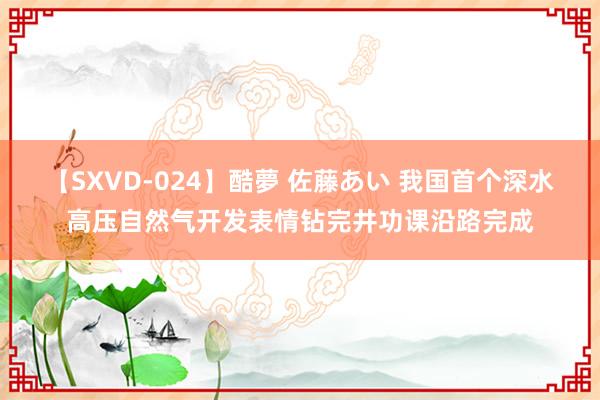 【SXVD-024】酷夢 佐藤あい 我国首个深水高压自然气开发表情钻完井功课沿路完成